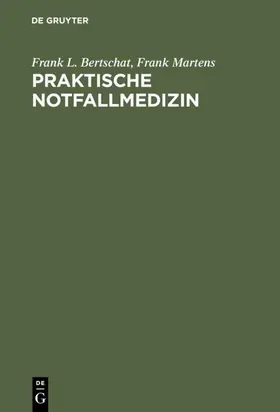 DE GRUYTER

Frank L. Bertschat, Frank Martens

PRAKTISCHE NOTFALLMEDIZIN

DE G